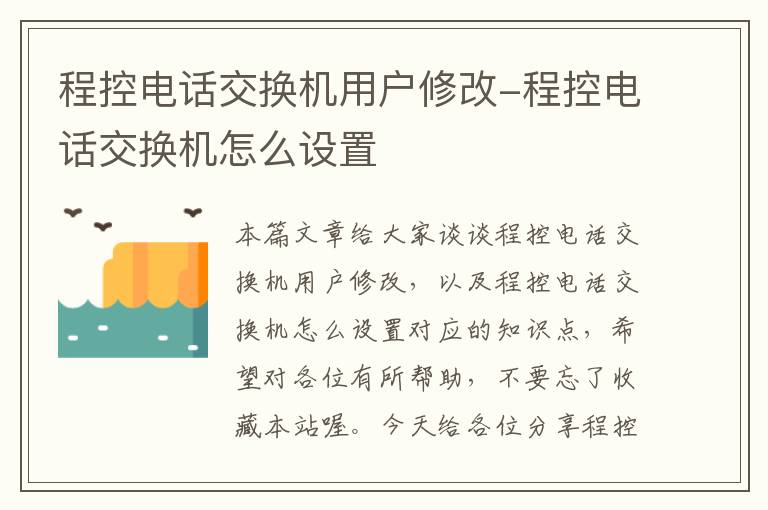 程控电话交换机用户修改-程控电话交换机怎么设置

本篇文章给大家谈谈程控电话交换机用户修改，以及程控电话交换机怎么设置对应的知识点，希望对各位有所帮助，不要忘了收藏本站喔。今天给各位分享程控